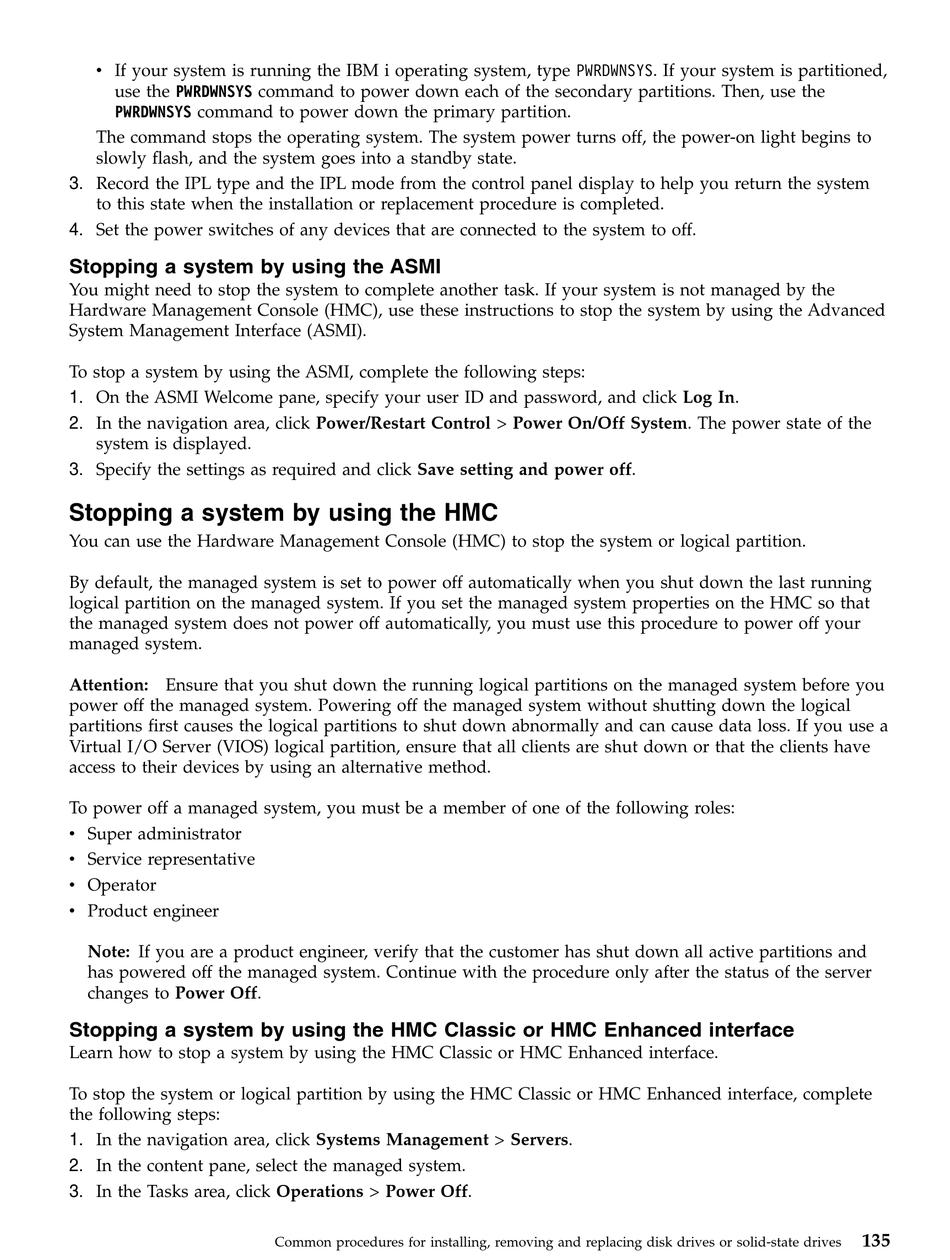 • If your system is running the IBM i operating system, type PWRDWNSYS. If your system is partitioned, use the PWRDWNSYS command to power down each of the secondary partitions. Then, use the PWRDWNSYS command to power down the primary partition.

The command stops the operating system. The system power turns off, the power-on light begins to slowly flash, and the system goes into a standby state.

3. Record the IPL type and the IPL mode from the control panel display to help you return the system to this state when the installation or replacement procedure is completed.

4. Set the power switches of any devices that are connected to the system to off.

Stopping a system by using the ASMI

You might need to stop the system to complete another task. If your system is not managed by the Hardware Management Console (HMC), use these instructions to stop the system by using the Advanced System Management Interface (ASMI).

To stop a system by using the ASMI, complete the following steps:

1. On the ASMI Welcome pane, specify your user ID and password, and click Log In.

2. In the navigation area, click Power/Restart Control > Power On/Off System. The power state of the system is displayed.

3. Specify the settings as required and click Save setting and power off.

Stopping a system by using the HMC

You can use the Hardware Management Console (HMC) to stop the system or logical partition.

By default, the managed system is set to power off automatically when you shut down the last running logical partition on the managed system. If you set the managed system properties on the HMC so that the managed system does not power off automatically, you must use this procedure to power off your managed system.

Attention: Ensure that you shut down the running logical partitions on the managed system before you power off the managed system. Powering off the managed system without shutting down the logical partitions first causes the logical partitions to shut down abnormally and can cause data loss. If you use a Virtual I/O Server (VIOS) logical partition, ensure that all clients are shut down or that the clients have access to their devices by using an alternative method.

To power off a managed system, you must be a member of one of the following roles:

• Super administrator
• Service representative
• Operator
• Product engineer

Note: If you are a product engineer, verify that the customer has shut down all active partitions and has powered off the managed system. Continue with the procedure only after the status of the server changes to Power Off.

Stopping a system by using the HMC Classic or HMC Enhanced interface

Learn how to stop a system by using the HMC Classic or HMC Enhanced interface.

To stop the system or logical partition by using the HMC Classic or HMC Enhanced interface, complete the following steps:

1. In the navigation area, click Systems Management > Servers.

2. In the content pane, select the managed system.

3. In the Tasks area, click Operations > Power Off.

Common procedures for installing, removing and replacing disk drives or solid-state drives 135